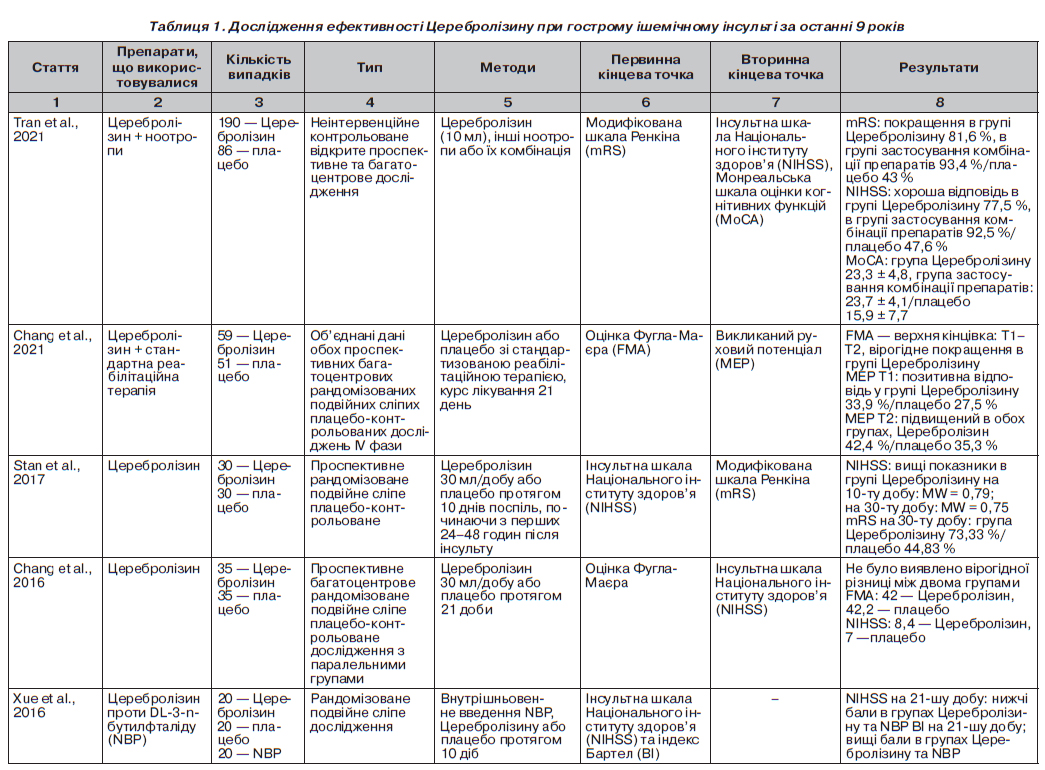 Таблиця 1. Дослідження ефективності Церебролізину при гострому ішемічному інсульті за останні 9 років

| Стаття | Препарати, що використовувалися | Кількість випадків | Тип | Методи | Первинна кінцева точка | Вторинна кінцева точка | Результати |
|---|---|---|---|---|---|---|---|
| 1 | 2 | 3 | 4 | 5 | 6 | 7 | 8 |
| Tran et al., 2021 | Церебролізин + ноотропи | 190 — Церебролізин 86 — плацебо | Неінтервенційне контрольоване відкрите проспективне та багатоцентрове дослідження | Церебролізин (10 мл), інші ноотропи або їх комбінація | Модифікована шкала Ренкіна (mRS) | Інсультна шкала Національного інституту здоров'я (NIHSS), Монреальська шкала оцінки когнітивних функцій (MoCA) | mRS: покращення в групі Церебролізину 81,6 %, в групі застосування комбінації препаратів 93,4 %/плацебо 43 % NIHSS: хороша відповідь в групі Церебролізину 77,5 %, в групі застосування комбінації препаратів 92,5 %/плацебо 47,6 % MoCA: група Церебролізину 23,3 ± 4,8, група застосування комбінації препаратів: 23,7 ± 4,1/плацебо 15,9 ± 7,7 |
| Chang et al., 2021 | Церебролізин + стандартна реабілітаційна терапія | 59 — Церебролізин 51 — плацебо | Об'єднані дані обох проспективних багатоцентрових рандомізованих подвійних сліпих плацебо-контрольованих досліджень IV фази | Церебролізин або плацебо зі стандартизованою реабілітаційною терапією, курс лікування 21 день | Оцінка Фугла-Маєра (FMA) | Викликаний руховий потенціал (MEP) | FMA — верхня кінцівка: T1–T2, вірогідне покращення в групі Церебролізину MEP T1: позитивна відповідь у групі Церебролізину 33,9 %/плацебо 27,5 % MEP T2: підвищений в обох групах, Церебролізин 42,4 %/плацебо 35,3 % |
| Stan et al., 2017 | Церебролізин | 30 — Церебролізин 30 — плацебо | Проспективне рандомізоване подвійне сліпе плацебо-контрольоване | Церебролізин 30 мл/добу або плацебо протягом 10 днів поспіль, починаючи з перших 24–48 годин після інсульту | Інсультна шкала Національного інституту здоров'я (NIHSS) | Модифікована шкала Ренкіна (mRS) | NIHSS: вищі показники в групі Церебролізину на 10-ту добу: MW = 0,79; на 30-ту добу: MW = 0,75 mRS на 30-ту добу: група Церебролізину 73,33 %/плацебо 44,83 % |
| Chang et al., 2016 | Церебролізин | 35 — Церебролізин 35 — плацебо | Проспективне багатоцентрове рандомізоване подвійне сліпе плацебо-контрольоване дослідження з паралельними групами | Церебролізин 30 мл/добу або плацебо протягом 21 доби | Оцінка Фугла-Маєра | Інсультна шкала Національного інституту здоров'я (NIHSS) | Не було виявлено вірогідної різниці між двома групами FMA: 42 — Церебролізин, 42,2 — плацебо NIHSS: 8,4 — Церебролізин, 7 — плацебо |
| Xue et al., 2016 | Церебролізин проти DL-3-n-бутилфталіду (NBP) | 20 — Церебролізин 20 — плацебо 20 — NBP | Рандомізоване подвійне сліпе дослідження | Внутрішньовенне введення NBP, Церебролізину або плацебо протягом 10 діб | Інсультна шкала Національного інституту здоров'я (NIHSS) та індекс Бартел (BI) | – | NIHSS на 21-шу добу: нижчі бали в групах Церебролізину та NBP BI на 21-шу добу; вищі бали в групах Церебролізину та NBP |